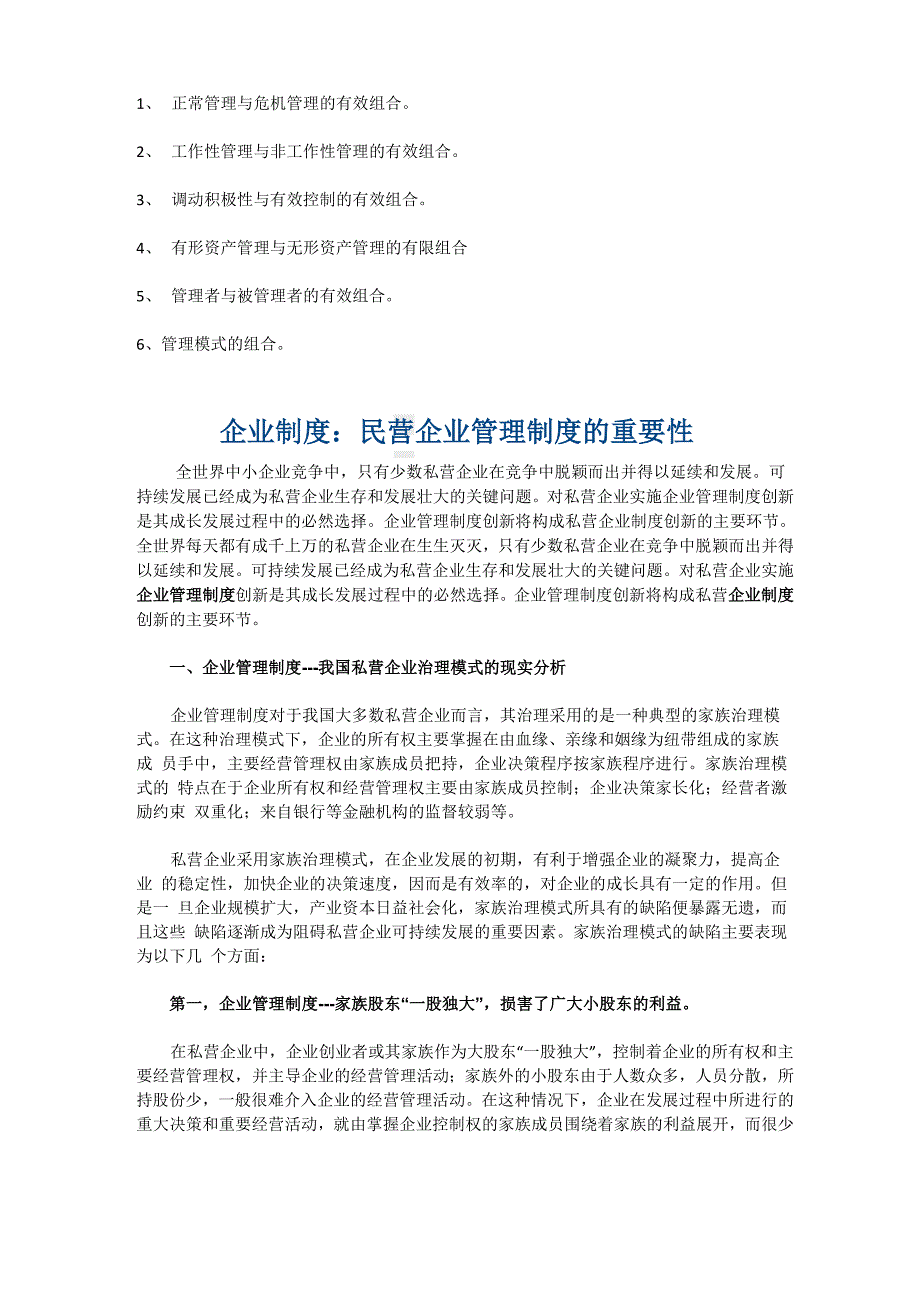 1、 正常管理与危机管理的有效组合。

2、 工作性管理与非工作性管理的有效组合。

3、 调动积极性与有效控制的有效组合。

4、 有形资产管理与无形资产管理的有限组合

5、 管理者与被管理者的有效组合。

6、管理模式的组合。

企业制度：民营企业管理制度的重要性

全世界中小企业竞争中，只有少数私营企业在竞争中脱颖而出并得以延续和发展。可持续发展已经成为私营企业生存和发展壮大的关键问题。对私营企业实施企业管理制度创新是其成长发展过程中的必然选择。企业管理制度创新将构成私营企业制度创新的主要环节。全世界每天都有成千上万的私营企业在生生灭灭，只有少数私营企业在竞争中脱颖而出并得以延续和发展。可持续发展已经成为私营企业生存和发展壮大的关键问题。对私营企业实施企业管理制度创新是其成长发展过程中的必然选择。企业管理制度创新将构成私营企业制度创新的主要环节。

一、企业管理制度---我国私营企业治理模式的现实分析

企业管理制度对于我国大多数私营企业而言，其治理采用的是一种典型的家族治理模式。在这种治理模式下，企业的所有权主要掌握在由血缘、亲缘和姻缘为纽带组成的家族成 员手中，主要经营管理权由家族成员把持，企业决策程序按家族程序进行。家族治理模式的 特点在于企业所有权和经营管理权主要由家族成员控制；企业决策家长化；经营者激励约束 双重化；来自银行等金融机构的监督较弱等。

私营企业采用家族治理模式，在企业发展的初期，有利于增强企业的凝聚力，提高企业 的稳定性，加快企业的决策速度，因而是有效率的，对企业的成长具有一定的作用。但是一 旦企业规模扩大，产业资本日益社会化，家族治理模式所具有的缺陷便暴露无遗，而且这些 缺陷逐渐成为阻碍私营企业可持续发展的重要因素。家族治理模式的缺陷主要表现为以下几 个方面：

第一，企业管理制度---家族股东“一股独大”，损害了广大小股东的利益。

在私营企业中，企业创业者或其家族作为大股东“一股独大”，控制着企业的所有权和主要经营管理权，并主导企业的经营管理活动；家族外的小股东由于人数众多，人员分散，所持股份少，一般很难介入企业的经营管理活动。在这种情况下，企业在发展过程中所进行的重大决策和重要经营活动，就由掌握企业控制权的家族成员围绕着家族的利益展开，而很少